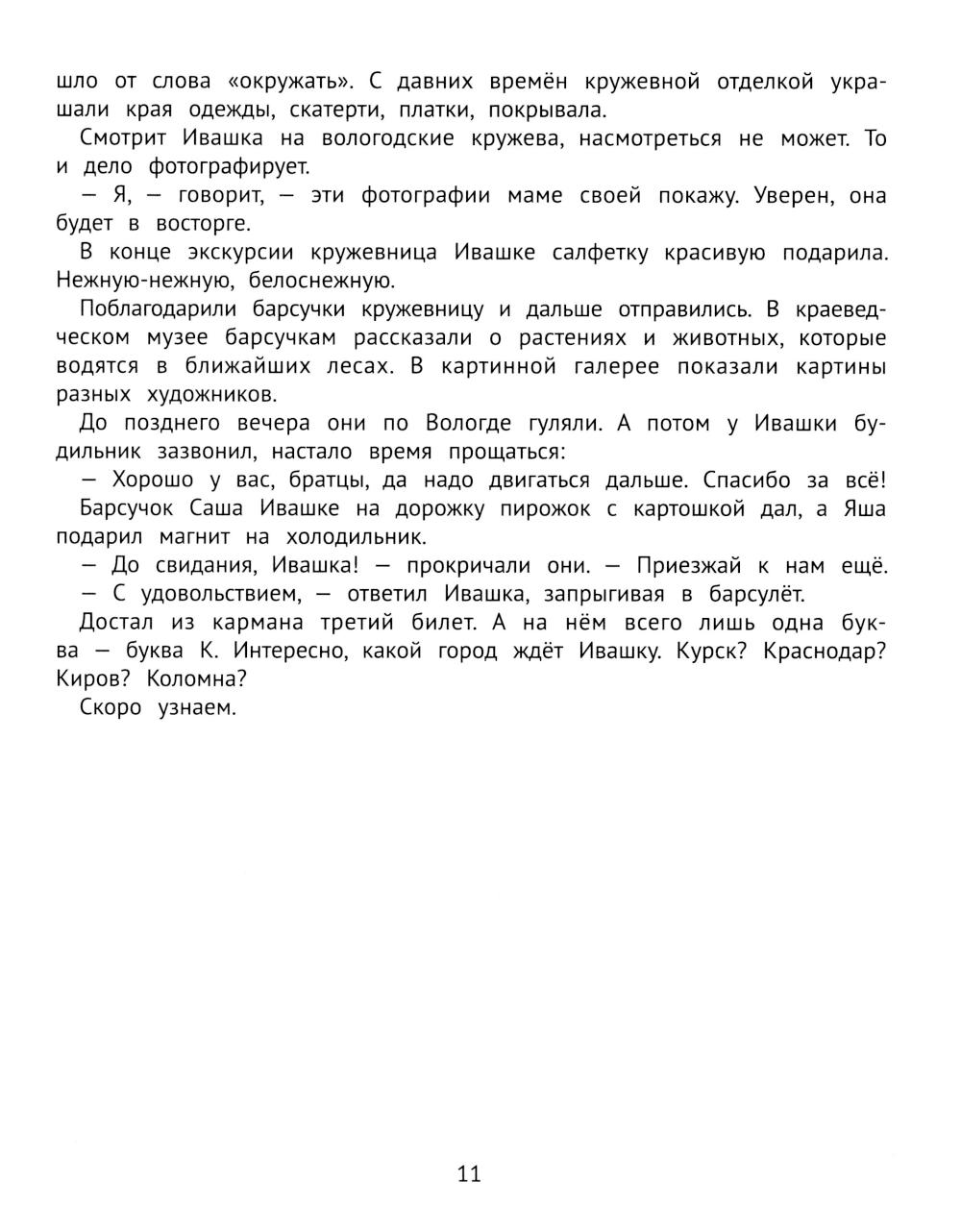 шло от слова «окружать». С давних времён кружевной отделкой украшали края одежды, скатерти, платки, покрывала.

Смотрит Ивашка на вологодские кружева, насмотреться не может. То и дело фотографирует.

— Я, — говорит, — эти фотографии маме своей покажу. Уверен, она будет в восторге.

В конце экскурсии кружевница Ивашке салфетку красивую подарила. Нежную-нежную, белоснежную.

Поблагодарили барсучки кружевницу и дальше отправились. В краеведческом музее барсучкам рассказали о растениях и животных, которые водятся в ближайших лесах. В картинной галерее показали картины разных художников.

До позднего вечера они по Вологде гуляли. А потом у Ивашки будильник зазвонил, настало время прощаться:

— Хорошо у вас, братцы, да надо двигаться дальше. Спасибо за всё!

Барсучок Саша Ивашке на дорожку пирожок с картошкой дал, а Яша подарил магнит на холодильник.

— До свидания, Ивашка! — прокричали они. — Приезжай к нам ещё.

— С удовольствием, — ответил Ивашка, запрыгивая в барсулёт.

Достал из кармана третий билет. А на нём всего лишь одна буква — буква К. Интересно, какой город ждёт Ивашку. Курск? Краснодар? Киров? Коломна?

Скоро узнаем.

11